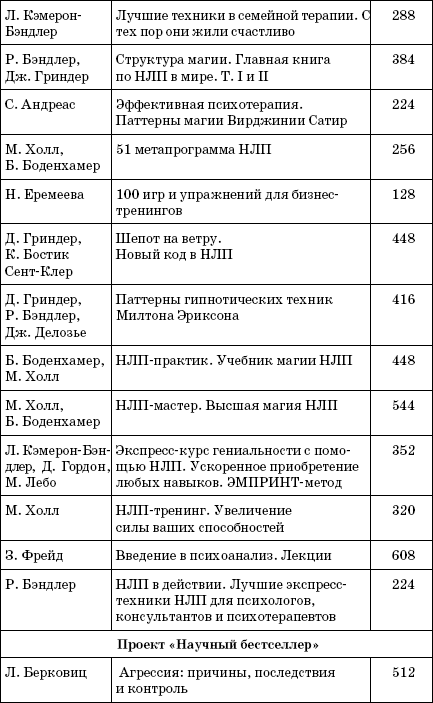 | | | |
|---|---|---|
| Л. Кэмерон-Бэндлер | Лучшие техники в семейной терапии. С тех пор они жили счастливо | 288 |
| Р. Бэндлер, Дж. Гриндер | Структура магии. Главная книга по НЛП в мире. Т. I и II | 384 |
| С. Андреас | Эффективная психотерапия. Паттерны магии Вирджинии Сатир | 224 |
| М. Холл, Б. Боденхамер | 51 метапрограмма НЛП | 256 |
| Н. Еремеева | 100 игр и упражнений для бизнес-тренингов | 128 |
| Д. Гриндер, К. Бостик Сент-Клер | Шепот на ветру. Новый код в НЛП | 448 |
| Д. Гриндер, Р. Бэндлер, Дж. Делозье | Паттерны гипнотических техник Милтона Эриксона | 416 |
| Б. Боденхамер, М. Холл | НЛП-практик. Учебник магии НЛП | 448 |
| М. Холл, Б. Боденхамер | НЛП-мастер. Высшая магия НЛП | 544 |
| Л. Кэмерон-Бэндлер, Д. Гордон, М. Лебо | Экспресс-курс гениальности с помощью НЛП. Ускоренное приобретение любых навыков. ЭМПРИНТ-метод | 352 |
| М. Холл | НЛП-тренинг. Увеличение силы ваших способностей | 320 |
| З. Фрейд | Введение в психоанализ. Лекции | 608 |
| Р. Бэндлер | НЛП в действии. Лучшие экспресс-техники НЛП для психологов, консультантов и психотерапевтов | 224 |
| Проект «Научный бестселлер» | | |
| Л. Берковиц | Агрессия: причины, последствия и контроль | 512 |